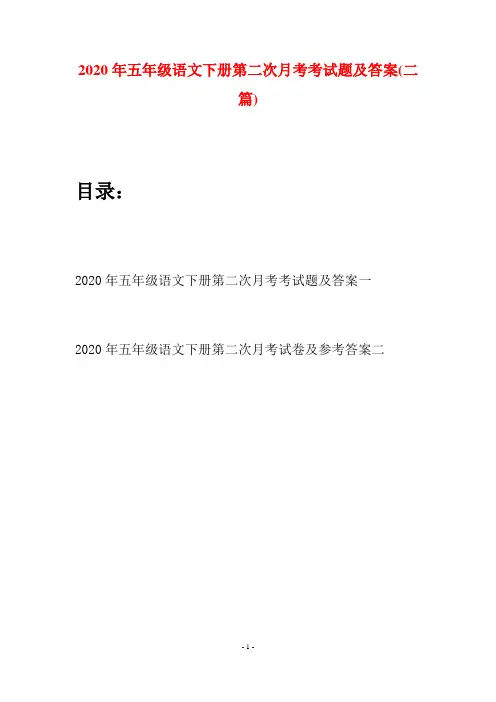 2020年五年级语文下册第二次月考考试题及答案(二篇)

目录：

2020年五年级语文下册第二次月考考试题及答案一

2020年五年级语文下册第二次月考试卷及参考答案二

- 1 -